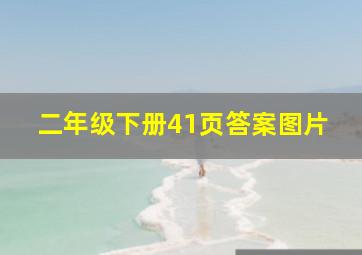 二年级下册41页答案图片